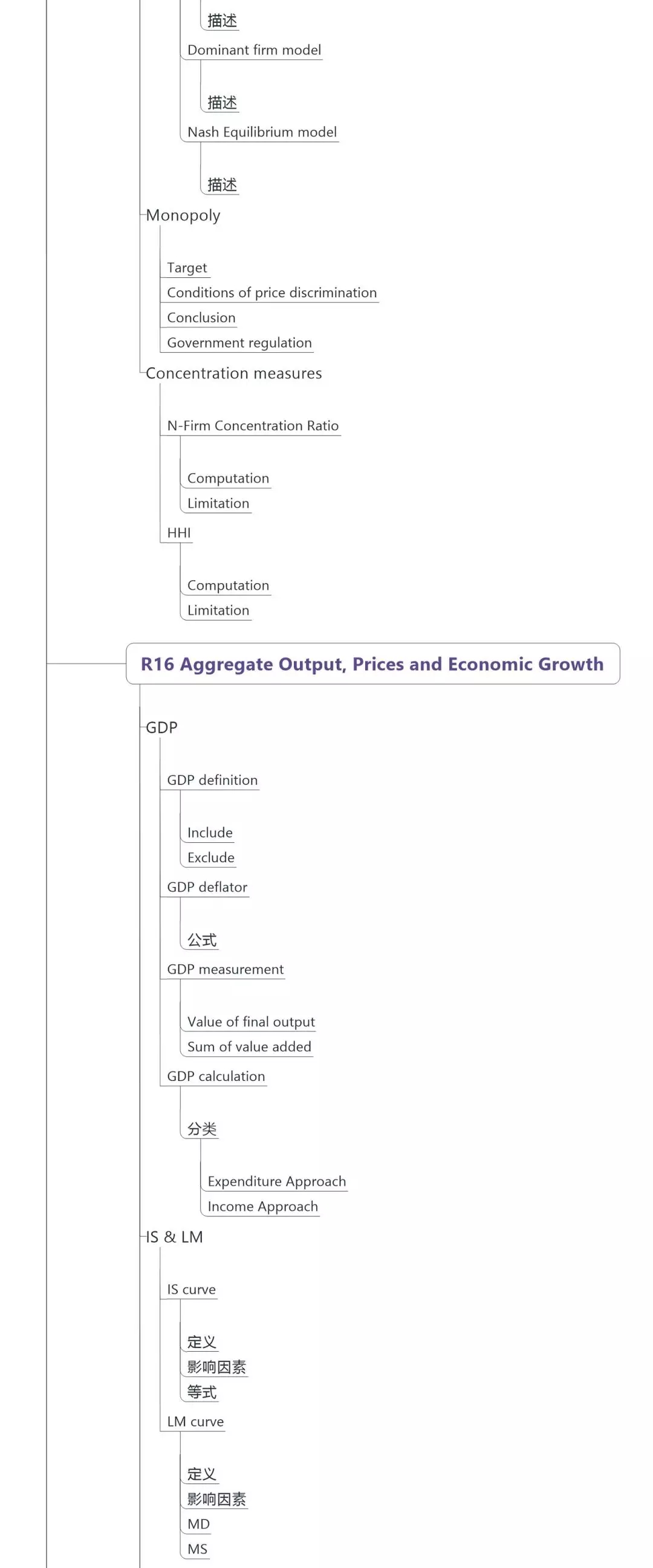 描述
Dominant firm model
描述
Nash Equilibrium model
描述
Monopoly
Target
Conditions of price discrimination
Conclusion
Government regulation
Concentration measures
N-Firm Concentration Ratio
Computation
Limitation
HHI
Computation
Limitation
R16 Aggregate Output, Prices and Economic Growth
GDP
GDP definition
Include
Exclude
GDP deflator
公式
GDP measurement
Value of final output
Sum of value added
GDP calculation
分类
Expenditure Approach
Income Approach
IS & LM
IS curve
定义
影响因素
等式
LM curve
定义
影响因素
MD
MS